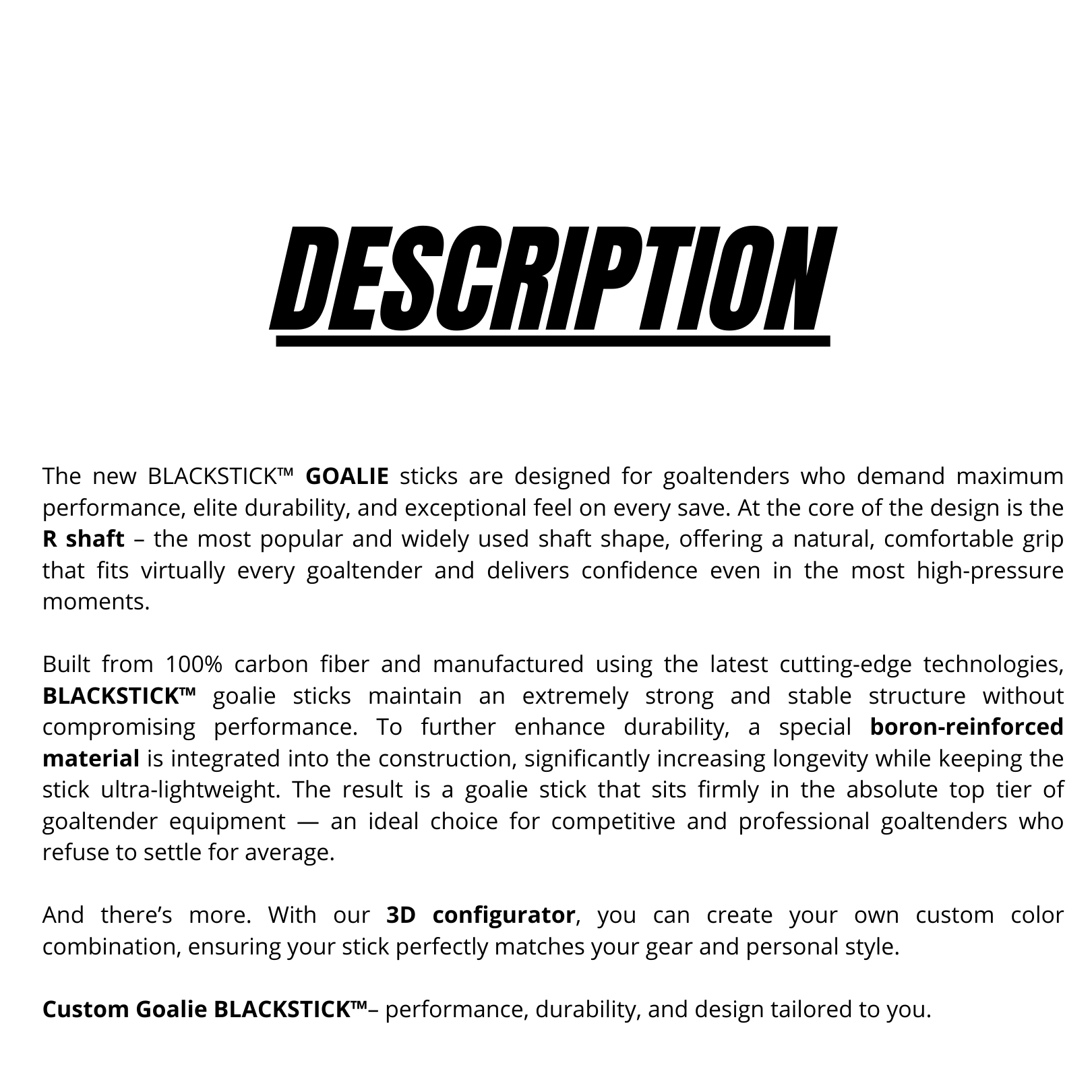 DESCRIPTION

The new BLACKSTICK™ GOALIE sticks are designed for goaltenders who demand maximum performance, elite durability, and exceptional feel on every save. At the core of the design is the R shaft – the most popular and widely used shaft shape, offering a natural, comfortable grip that fits virtually every goaltender and delivers confidence even in the most high-pressure moments.

Built from 100% carbon fiber and manufactured using the latest cutting-edge technologies, BLACKSTICK™ goalie sticks maintain an extremely strong and stable structure without compromising performance. To further enhance durability, a special boron-reinforced material is integrated into the construction, significantly increasing longevity while keeping the stick ultra-lightweight. The result is a goalie stick that sits firmly in the absolute top tier of goaltender equipment — an ideal choice for competitive and professional goaltenders who refuse to settle for average.

And there’s more. With our 3D configurator, you can create your own custom color combination, ensuring your stick perfectly matches your gear and personal style.

Custom Goalie BLACKSTICK™– performance, durability, and design tailored to you.